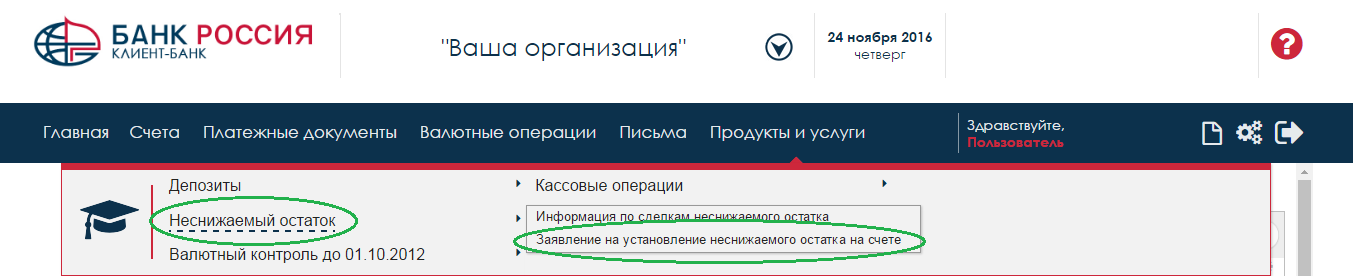 БАНК РОССИЯ
КЛИЕНТ-БАНК

"Ваша организация"

24 ноября 2016
четверг

Главная Счета Платежные документы Валютные операции Письма Продукты и услуги

Здравствуйте,
Пользователь

Депозиты
Неснижаемый остаток
Валютный контроль до 01.10.2012

Кассовые операции
Информация по сделкам неснижаемого остатка
Заявление на установление неснижаемого остатка на счете